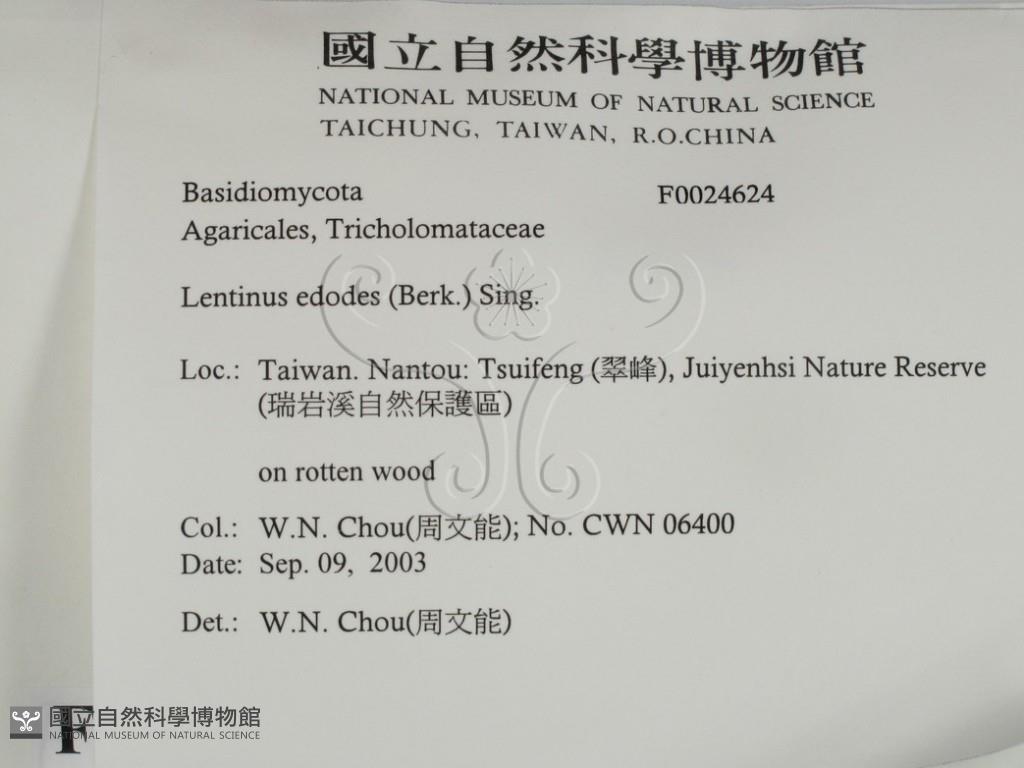 國立自然科學博物館
NATIONAL MUSEUM OF NATURAL SCIENCE
TAICHUNG, TAIWAN, R.O.CHINA

Basidiomycota F0024624
Agaricales, Tricholomataceae

Lentinus edodes (Berk.) Sing.

Loc.: Taiwan. Nantou: Tsuifeng (翠峰), Juiyenhsi Nature Reserve (瑞岩溪自然保護區)

on rotten wood

Col.: W.N. Chou(周文能); No. CWN 06400
Date: Sep. 09, 2003

Det.: W.N. Chou(周文能)

國立自然科學博物館
NATIONAL MUSEUM OF NATURAL SCIENCE